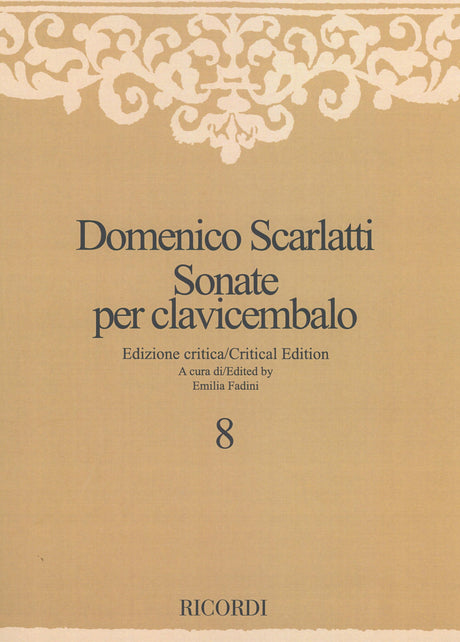 Domenico Scarlatti
Sonate
per clavicembalo

Edizione critica/Critical Edition
A cura di/Edited by
Emilia Fadini

8

RICORDI